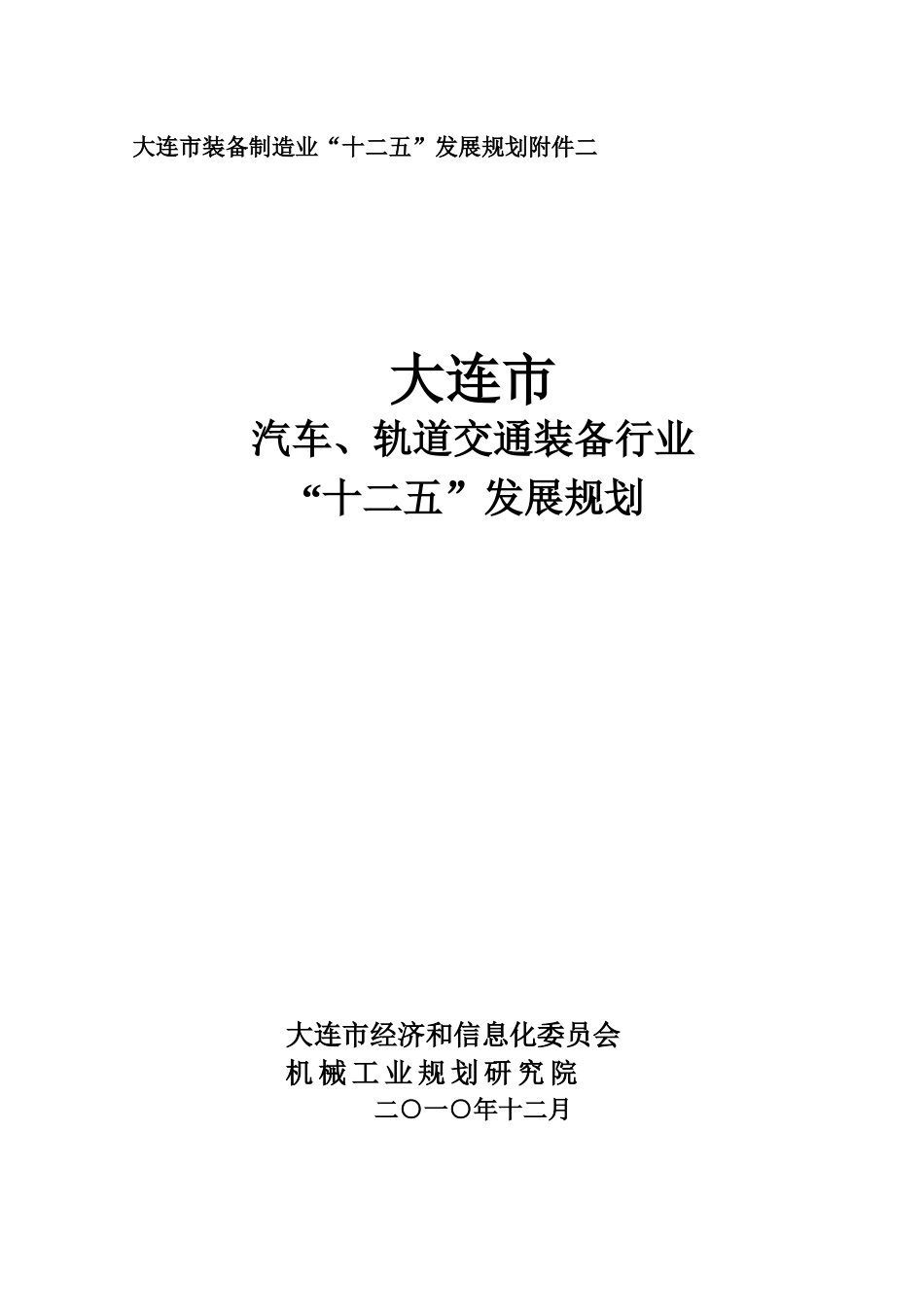 大连市装备制造业“十二五”发展规划附件二

大连市
汽车、轨道交通装备行业
“十二五”发展规划

大连市经济和信息化委员会
机械工业规划研究院
二〇一〇年十二月